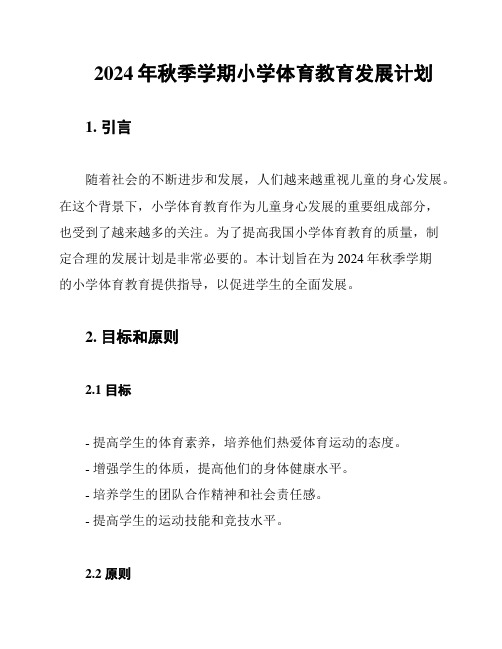 2024 年秋季学期小学体育教育发展计划

1. 引言

随着社会的不断进步和发展，人们越来越重视儿童的身心发展。在这个背景下，小学体育教育作为儿童身心发展的重要组成部分，也受到了越来越多的关注。为了提高我国小学体育教育的质量，制定合理的发展计划是非常必要的。本计划旨在为 2024 年秋季学期的小学体育教育提供指导，以促进学生的全面发展。

2. 目标和原则

2.1 目标

- 提高学生的体育素养，培养他们热爱体育运动的态度。
- 增强学生的体质，提高他们的身体健康水平。
- 培养学生的团队合作精神和社会责任感。
- 提高学生的运动技能和竞技水平。

2.2 原则